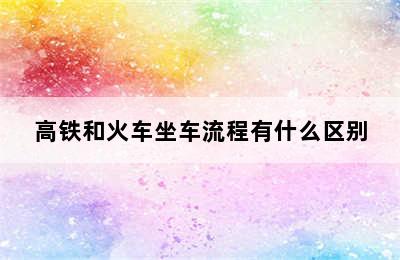 高铁和火车坐车流程有什么区别